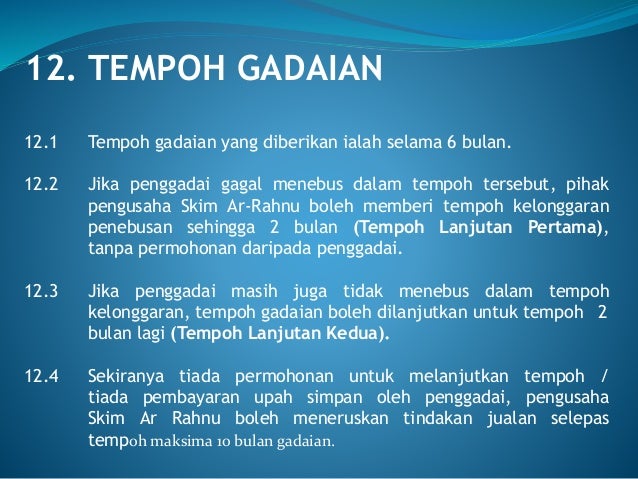 12. TEMPOH GADAIAN

12.1 Tempoh gadaian yang diberikan ialah selama 6 bulan.

12.2 Jika penggadai gagal menebus dalam tempoh tersebut, pihak pengusaha Skim Ar-Rahnu boleh memberi tempoh kelonggaran penebusan sehingga 2 bulan (Tempoh Lanjutan Pertama), tanpa permohonan daripada penggadai.

12.3 Jika penggadai masih juga tidak menebus dalam tempoh kelonggaran, tempoh gadaian boleh dilanjutkan untuk tempoh 2 bulan lagi (Tempoh Lanjutan Kedua).

12.4 Sekiranya tiada permohonan untuk melanjutkan tempoh / tiada pembayaran upah simpan oleh penggadai, pengusaha Skim Ar Rahnu boleh meneruskan tindakan jualan selepas tempoh maksima 10 bulan gadaian.